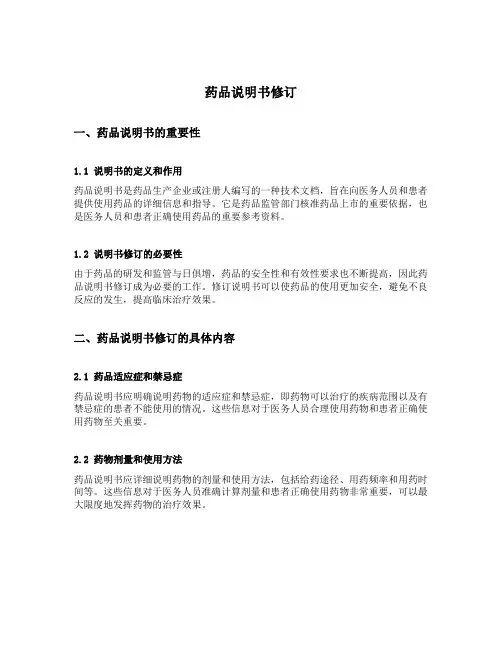 药品说明书修订

一、药品说明书的重要性

1.1 说明书的定义和作用

药品说明书是药品生产企业或注册人编写的一种技术文档，旨在向医务人员和患者提供使用药品的详细信息和指导。它是药品监管部门核准药品上市的重要依据，也是医务人员和患者正确使用药品的重要参考资料。

1.2 说明书修订的必要性

由于药品的研发和监管与日俱增，药品的安全性和有效性要求也不断提高，因此药品说明书修订成为必要的工作。修订说明书可以使药品的使用更加安全，避免不良反应的发生，提高临床治疗效果。

二、药品说明书修订的具体内容

2.1 药品适应症和禁忌症

药品说明书应明确说明药物的适应症和禁忌症，即药物可以治疗的疾病范围以及有禁忌症的患者不能使用的情况。这些信息对于医务人员合理使用药物和患者正确使用药物至关重要。

2.2 药物剂量和使用方法

药品说明书应详细说明药物的剂量和使用方法，包括给药途径、用药频率和用药时间等。这些信息对于医务人员准确计算剂量和患者正确使用药物非常重要，可以最大限度地发挥药物的治疗效果。